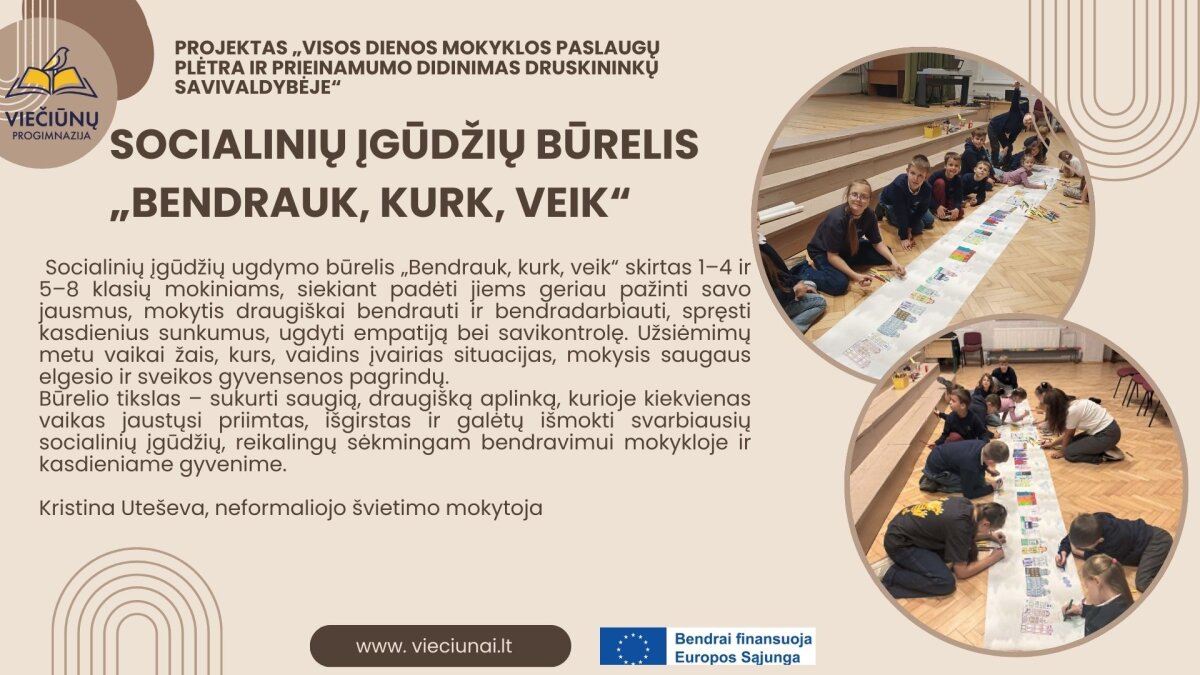 VIEČIŪNŲ
PROGIMNAZIJA

PROJEKTAS „VISOS DIENOS MOKYKLOS PASLAUGŲ PLĖTRA IR PRIEINAMUMO DIDINIMAS DRUSKININKŲ SAVIVALDYBĖJE“

SOCIALINIŲ ĮGŪDŽIŲ BŪRELIS „BENDRAUK, KURK, VEIK“

Socialinių įgūdžių ugdymo būrelis „Bendrauk, kurk, veik“ skirtas 1–4 ir 5–8 klasių mokiniams, siekiant padėti jiems geriau pažinti savo jausmus, mokytis draugiškai bendrauti ir bendradarbiauti, spręsti kasdienius sunkumus, ugdyti empatiją bei savikontrolę. Užsiėmimų metu vaikai žais, kurs, vaidins įvairias situacijas, mokysis saugaus elgesio ir sveikos gyvensenos pagrindų.
Būrelio tikslas – sukurti saugią, draugišką aplinką, kurioje kiekvienas vaikas jaustųsi priimtas, išgirstas ir galėtų išmokti svarbiausių socialinių įgūdžių, reikalingų sėkmingam bendravimui mokykloje ir kasdieniame gyvenime.

Kristina Uteševa, neformaliojo švietimo mokytoja

www. vieciunai.lt

Bendrai finansuoja
Europos Sąjunga